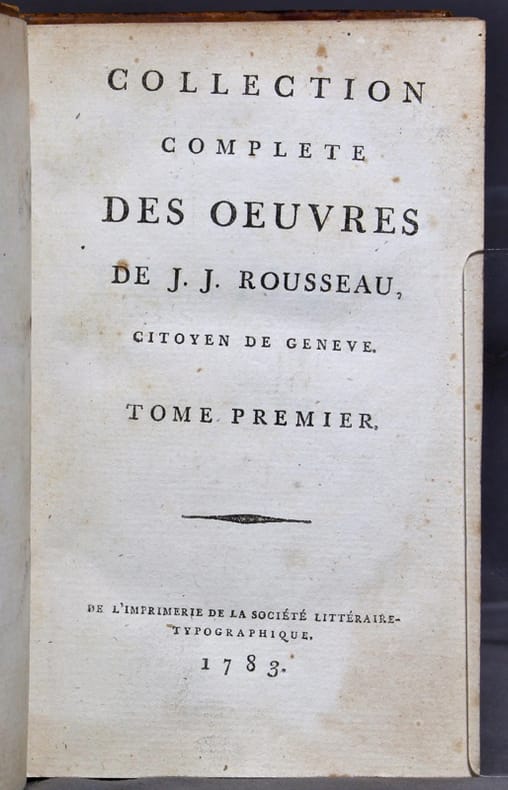 COLLECTION

COMPLETE

DES OEUVRES

DE J. J. ROUSSEAU,

CITOYEN DE GENEVE.

TOME PREMIER.

DE L'IMPRIMERIE DE LA SOCIÉTÉ LITTÉRAIRE-TYPOGRAPHIQUE.

1783.